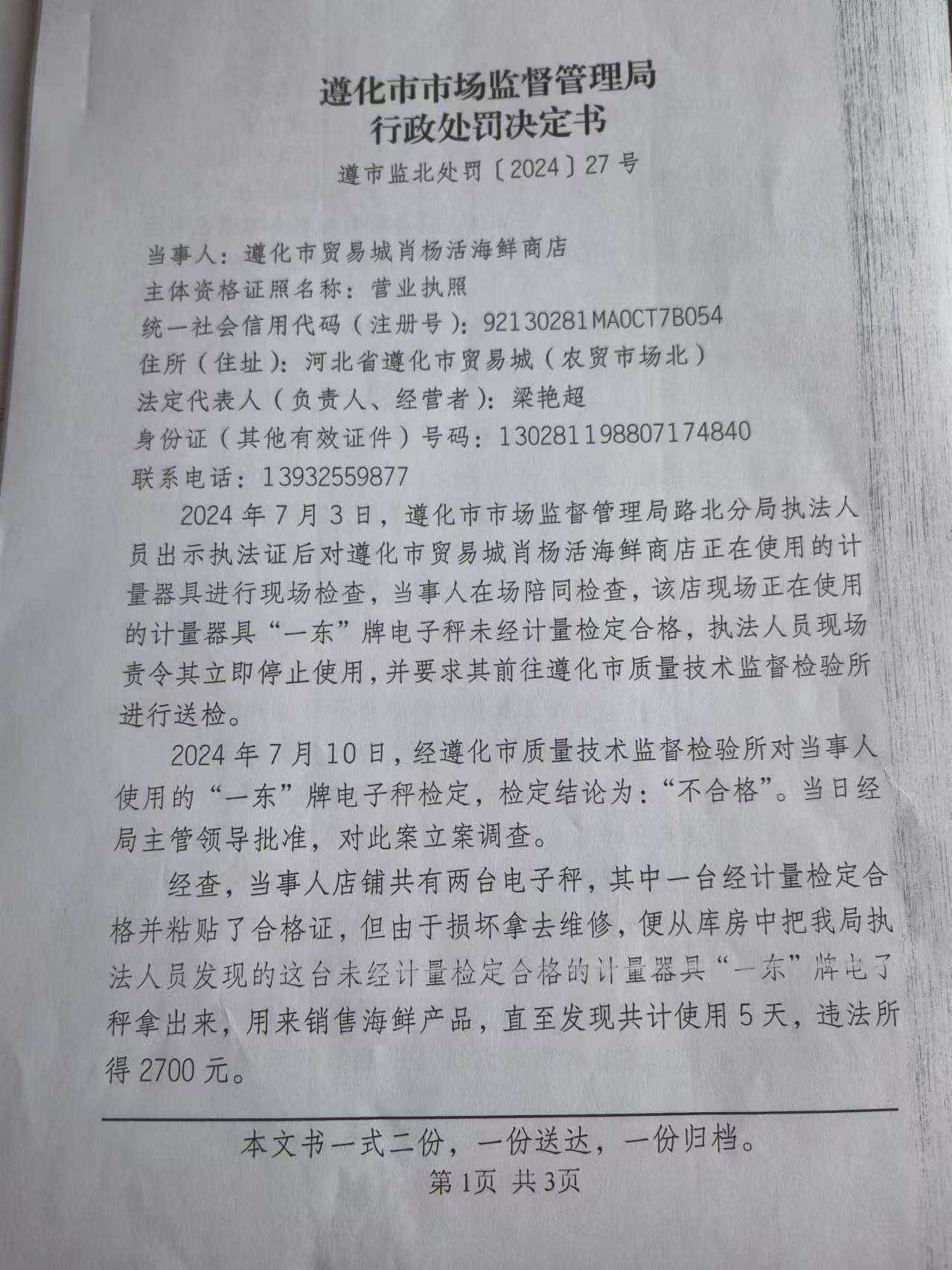 遵化市市场监督管理局
行政处罚决定书
遵市监北处罚〔2024〕27号

当事人：遵化市贸易城肖杨活海鲜商店
主体资格证照名称：营业执照
统一社会信用代码（注册号）：92130281MA0CT7B054
住所（住址）：河北省遵化市贸易城（农贸市场北）
法定代表人（负责人、经营者）：梁艳超
身份证（其他有效证件）号码：130281198807174840
联系电话：13932559877

2024年7月3日，遵化市市场监督管理局路北分局执法人员出示执法证后对遵化市贸易城肖杨活海鲜商店正在使用的计量器具进行现场检查，当事人在场陪同检查，该店现场正在使用的计量器具“一东”牌电子秤未经计量检定合格，执法人员现场责令其立即停止使用，并要求其前往遵化市质量技术监督检验所进行送检。

2024年7月10日，经遵化市质量技术监督检验所对当事人使用的“一东”牌电子秤检定，检定结论为：“不合格”。当日经局主管领导批准，对此案立案调查。

经查，当事人店铺共有两台电子秤，其中一台经计量检定合格并粘贴了合格证，但由于损坏拿去维修，便从库房中把我局执法人员发现的这台未经计量检定合格的计量器具“一东”牌电了秤拿出来，用来销售海鲜产品，直至发现共计使用5天，违法所得2700元。

本文书一式二份，一份送达，一份归档。
第1页 共3页